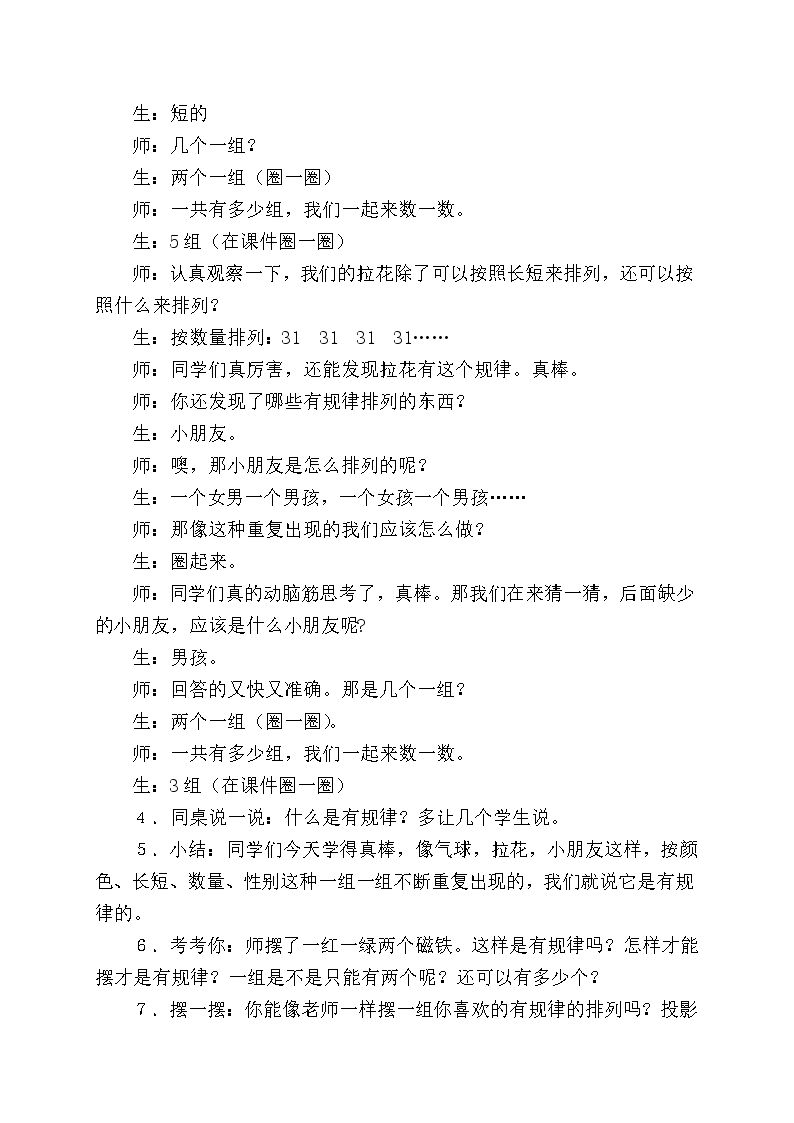 生：短的

师：几个一组？

生：两个一组（圈一圈）

师：一共有多少组，我们一起来数一数。

生：5组（在课件圈一圈）

师：认真观察一下，我们的拉花除了可以按照长短来排列，还可以按照什么来排列？

生：按数量排列：31 31 31 31……

师：同学们真厉害，还能发现拉花有这个规律。真棒。

师：你还发现了哪些有规律排列的东西？

生：小朋友。

师：噢，那小朋友是怎么排列的呢？

生：一个女男一个男孩，一个女孩一个男孩……

师：那像这种重复出现的我们应该怎么做？

生：圈起来。

师：同学们真的动脑筋思考了，真棒。那我们在来猜一猜，后面缺少的小朋友，应该是什么小朋友呢？

生：男孩。

师：回答的又快又准确。那是几个一组？

生：两个一组（圈一圈）。

师：一共有多少组，我们一起来数一数。

生：3组（在课件圈一圈）

4、同桌说一说：什么是有规律？多让几个学生说。

5、小结：同学们今天学得真棒，像气球，拉花，小朋友这样，按颜色、长短、数量、性别这种一组一组不断重复出现的，我们就说它是有规律的。

6、考考你：师摆了一红一绿两个磁铁。这样是有规律吗？怎样才能摆才是有规律？一组是不是只能有两个呢？还可以有多少个？

7、摆一摆：你能像老师一样摆一组你喜欢的有规律的排列吗？投影